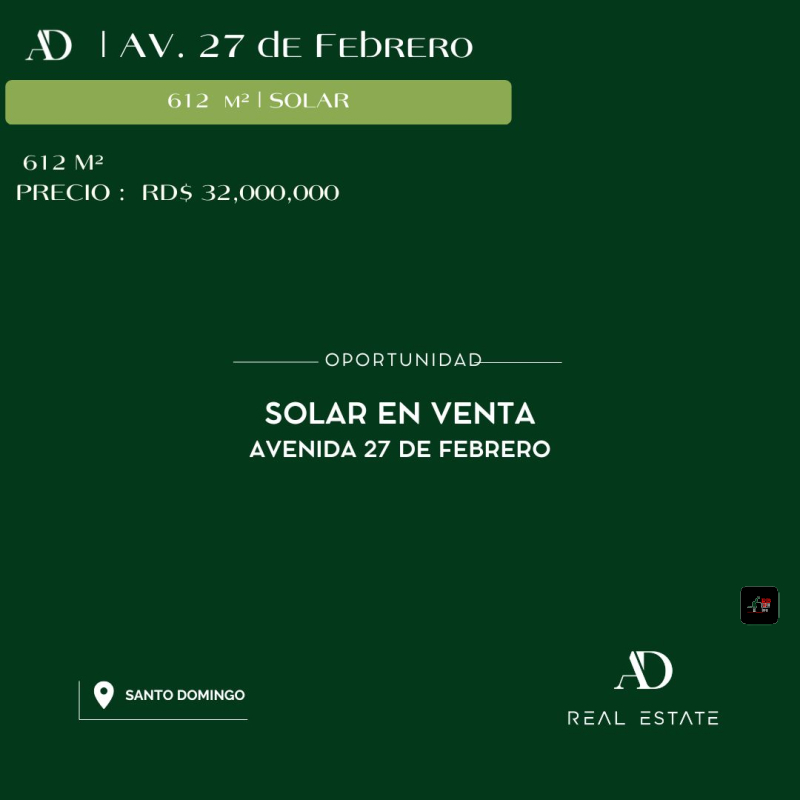 AD | AV. 27 de Febrero

612 M² | SOLAR

612 M²
PRECIO : RD$ 32,000,000

OPORTUNIDAD

SOLAR EN VENTA
AVENIDA 27 DE FEBRERO

SANTO DOMINGO

AD
REAL ESTATE